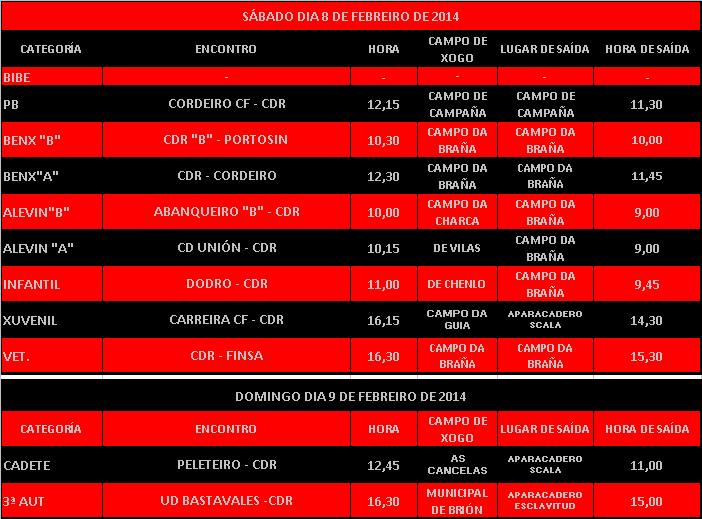 SÁBADO DIA 8 DE FEBREIRO DE 2014

| CATEGORÍA | ENCONTRO | HORA | CAMPO DE XOGO | LUGAR DE SAÍDA | HORA DE SAÍDA |
|---|---|---|---|---|---|
| BIBE | - | - | - | - | - |
| PB | CORDEIRO CF - CDR | 12,15 | CAMPO DE CAMPAÑA | CAMPO DE CAMPAÑA | 11,30 |
| BENX "B" | CDR "B" - PORTOSIN | 10,30 | CAMPO DA BRAÑA | CAMPO DA BRAÑA | 10,00 |
| BENX"A" | CDR - CORDEIRO | 12,30 | CAMPO DA BRAÑA | CAMPO DA BRAÑA | 11,45 |
| ALEVIN"B" | ABANQUEIRO "B" - CDR | 10,00 | CAMPO DA CHARCA | CAMPO DA BRAÑA | 9,00 |
| ALEVIN "A" | CD UNIÓN - CDR | 10,15 | DE VILAS | CAMPO DA BRAÑA | 9,00 |
| INFANTIL | DODRO - CDR | 11,00 | DE CHENLO | CAMPO DA BRAÑA | 9,45 |
| XUVENIL | CARREIRA CF - CDR | 16,15 | CAMPO DA GUIA | APARACADERO SCALA | 14,30 |
| VET. | CDR - FINSA | 16,30 | CAMPO DA BRAÑA | CAMPO DA BRAÑA | 15,30 |

DOMINGO DIA 9 DE FEBREIRO DE 2014

| CATEGORÍA | ENCONTRO | HORA | CAMPO DE XOGO | LUGAR DE SAÍDA | HORA DE SAÍDA |
|---|---|---|---|---|---|
| CADETE | PELETEIRO - CDR | 12,45 | AS CANCELAS | APARACADERO SCALA | 11,00 |
| 3ª AUT | UD BASTAVALES -CDR | 16,30 | MUNICIPAL DE BRIÓN | APARACADERO ESCLAVITUD | 15,00 |